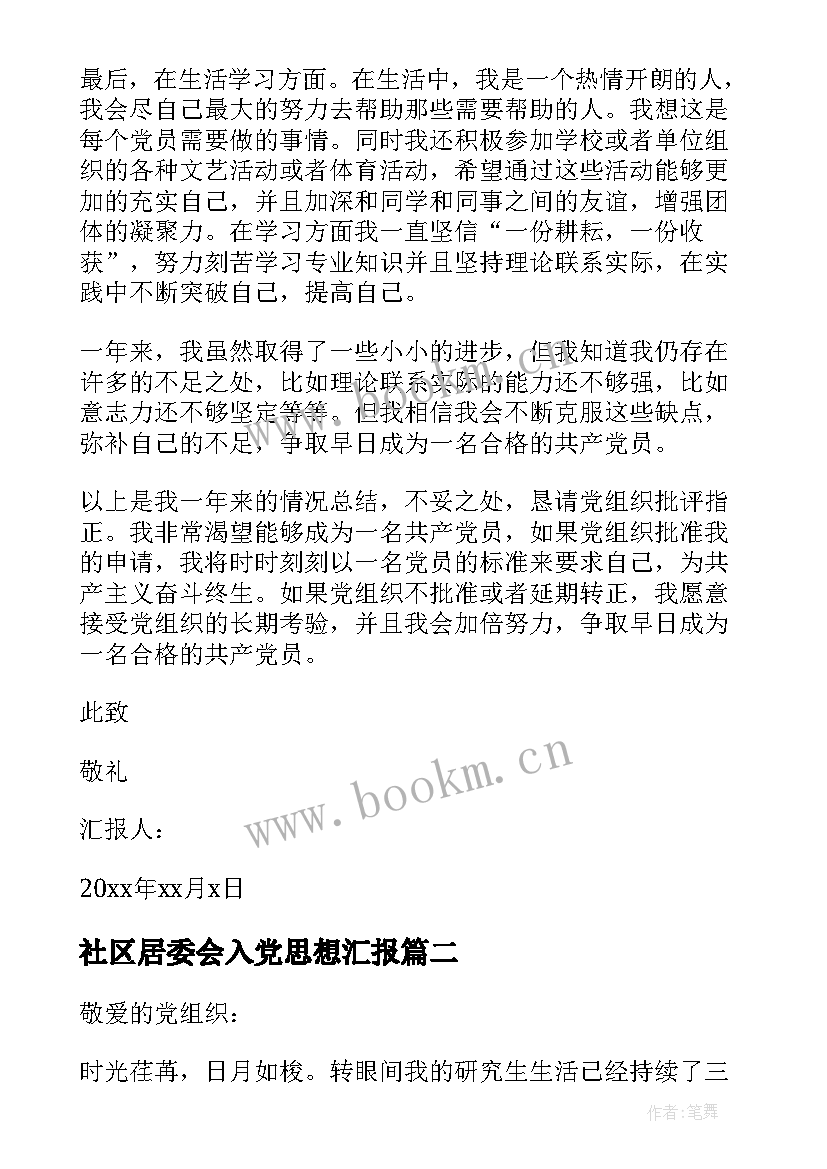 最后，在生活学习方面。在生活中，我是一个热情开朗的人，我会尽自己最大的努力去帮助那些需要帮助的人。我想这是每个党员需要做的事情。同时我还积极参加学校或者单位组织的各种文艺活动或者体育活动，希望通过这些活动能够更加的充实自己，并且加深和同学和同事之间的友谊，增强团体的凝聚力。在学习方面我一直坚信“一份耕耘，一份收获”，努力刻苦学习专业知识并且坚持理论联系实际，在实践中不断突破自己，提高自己。

一年来，我虽然取得了一些小小的进步，但我知道我仍存在许多的不足之处，比如理论联系实际的能力还不够强，比如意志力还不够坚定等等。但我相信我会不断克服这些缺点，弥补自己的不足，争取早日成为一名合格的共产党员。

以上是我一年来的情况总结，不妥之处，恳请党组织批评指正。我非常渴望能够成为一名共产党员，如果党组织批准我的申请，我将时时刻刻以一名党员的标准来要求自己，为共产主义奋斗终生。如果党组织不批准或者延期转正，我愿意接受党组织的长期考验，并且我会加倍努力，争取早日成为一名合格的共产党员。

此致

敬礼

汇报人：

20xx年xx月x日

www.bookm.cn

社区居委会入党思想汇报篇二

敬爱的党组织：

时光荏苒，日月如梭。转眼间我的研究生生活已经持续了三

作者：笔舞